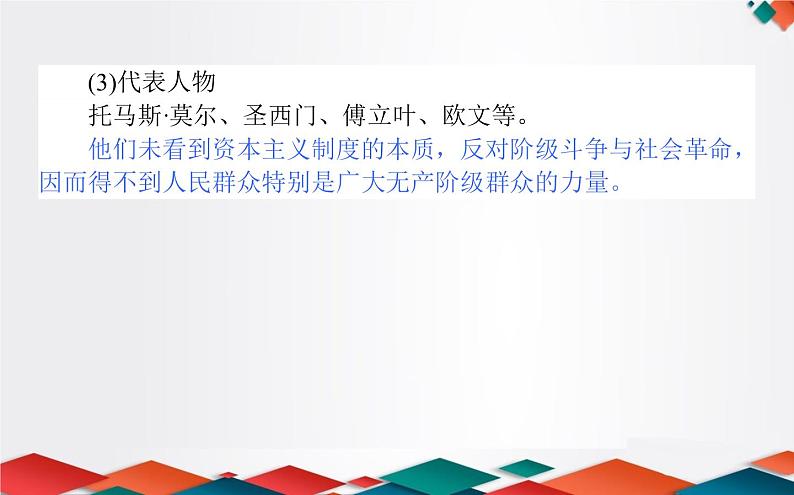 (3)代表人物

托马斯·莫尔、圣西门、傅立叶、欧文等。

他们未看到资本主义制度的本质，反对阶级斗争与社会革命，因而得不到人民群众特别是广大无产阶级群众的力量。